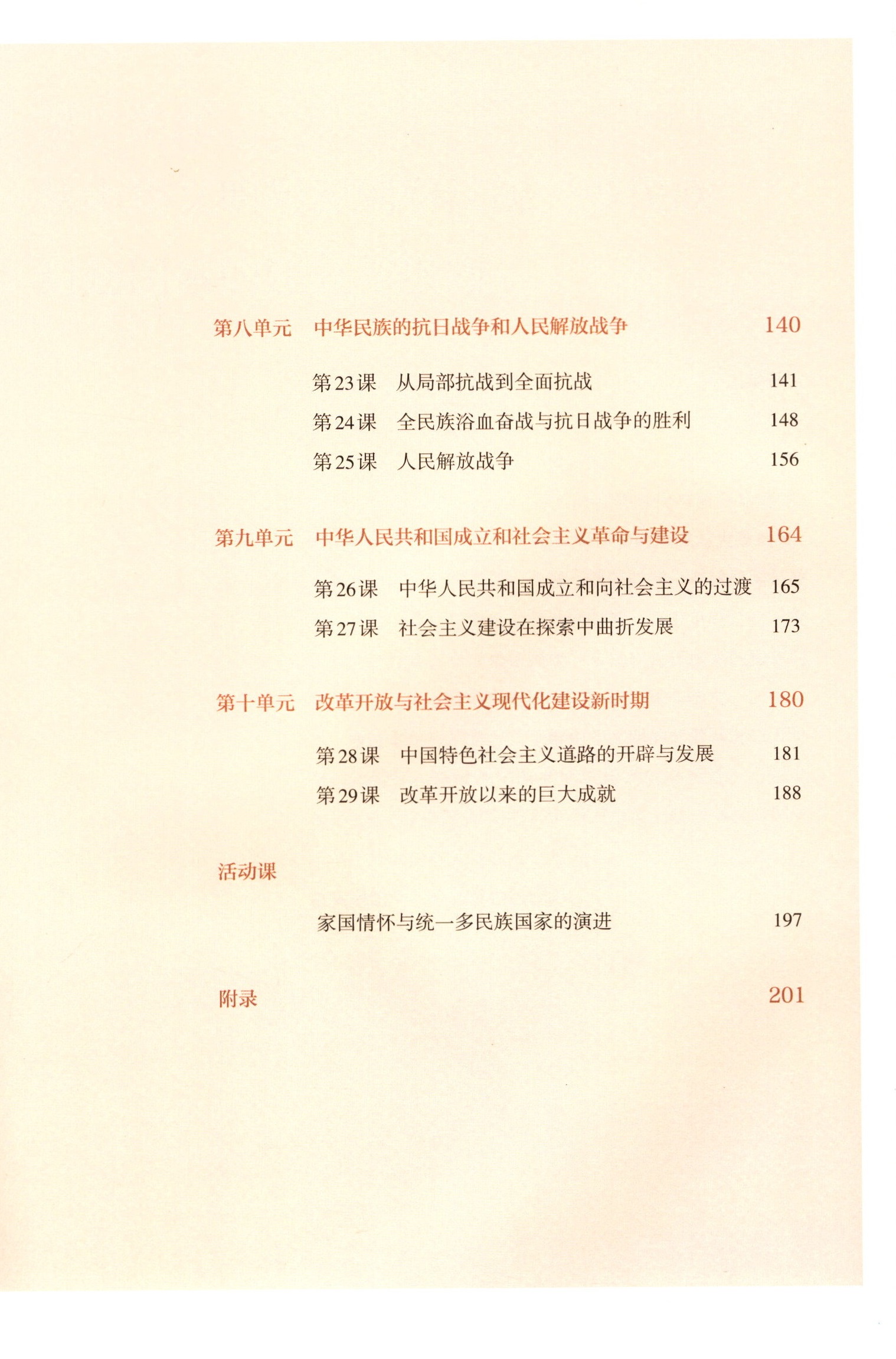 第八单元　中华民族的抗日战争和人民解放战争　140

第23课　从局部抗战到全面抗战　141

第24课　全民族浴血奋战与抗日战争的胜利　148

第25课　人民解放战争　156

第九单元　中华人民共和国成立和社会主义革命与建设　164

第26课　中华人民共和国成立和向社会主义的过渡　165

第27课　社会主义建设在探索中曲折发展　173

第十单元　改革开放与社会主义现代化建设新时期　180

第28课　中国特色社会主义道路的开辟与发展　181

第29课　改革开放以来的巨大成就　188

活动课

家国情怀与统一多民族国家的演进　197

附录　201